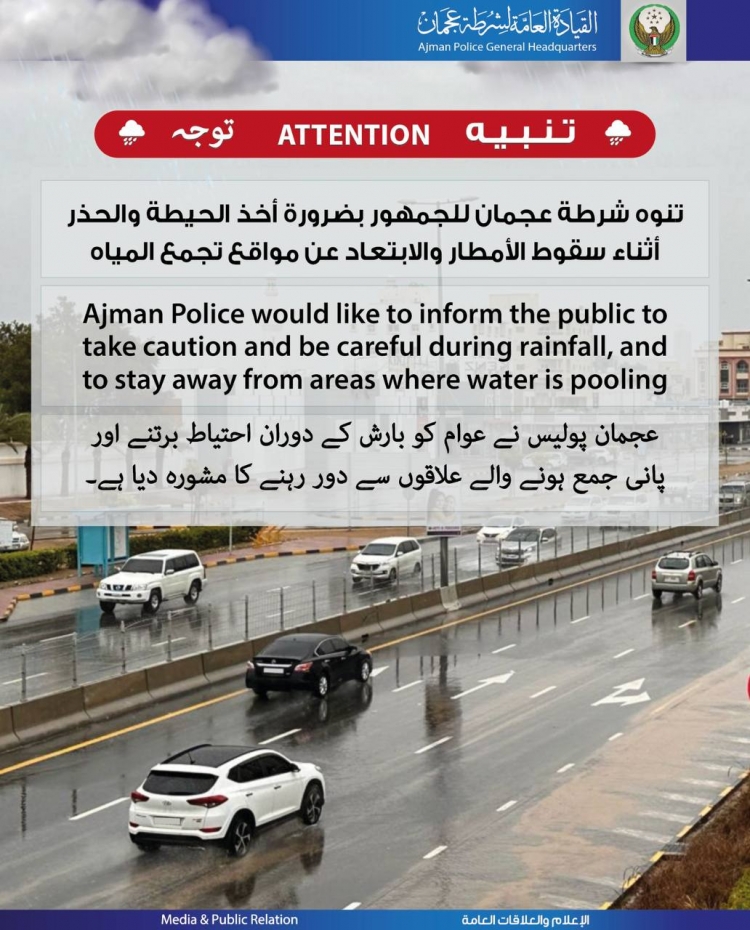 القيادة العامة لشرطة عجمان
Ajman Police General Headquarters

تنبيه ATTENTION توجہ

تنوه شرطة عجمان للجمهور بضرورة أخذ الحيطة والحذر أثناء سقوط الأمطار والابتعاد عن مواقع تجمع المياه

Ajman Police would like to inform the public to take caution and be careful during rainfall, and to stay away from areas where water is pooling

عجمان پولیس نے عوام کو بارش کے دوران احتیاط برتنے اور پانی جمع ہونے والے علاقوں سے دور رہنے کا مشورہ دیا ہے۔

Media & Public Relation
الإعلام والعلاقات العامة